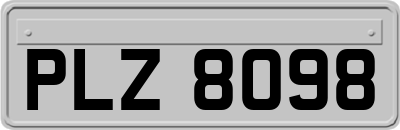 PLZ 8098